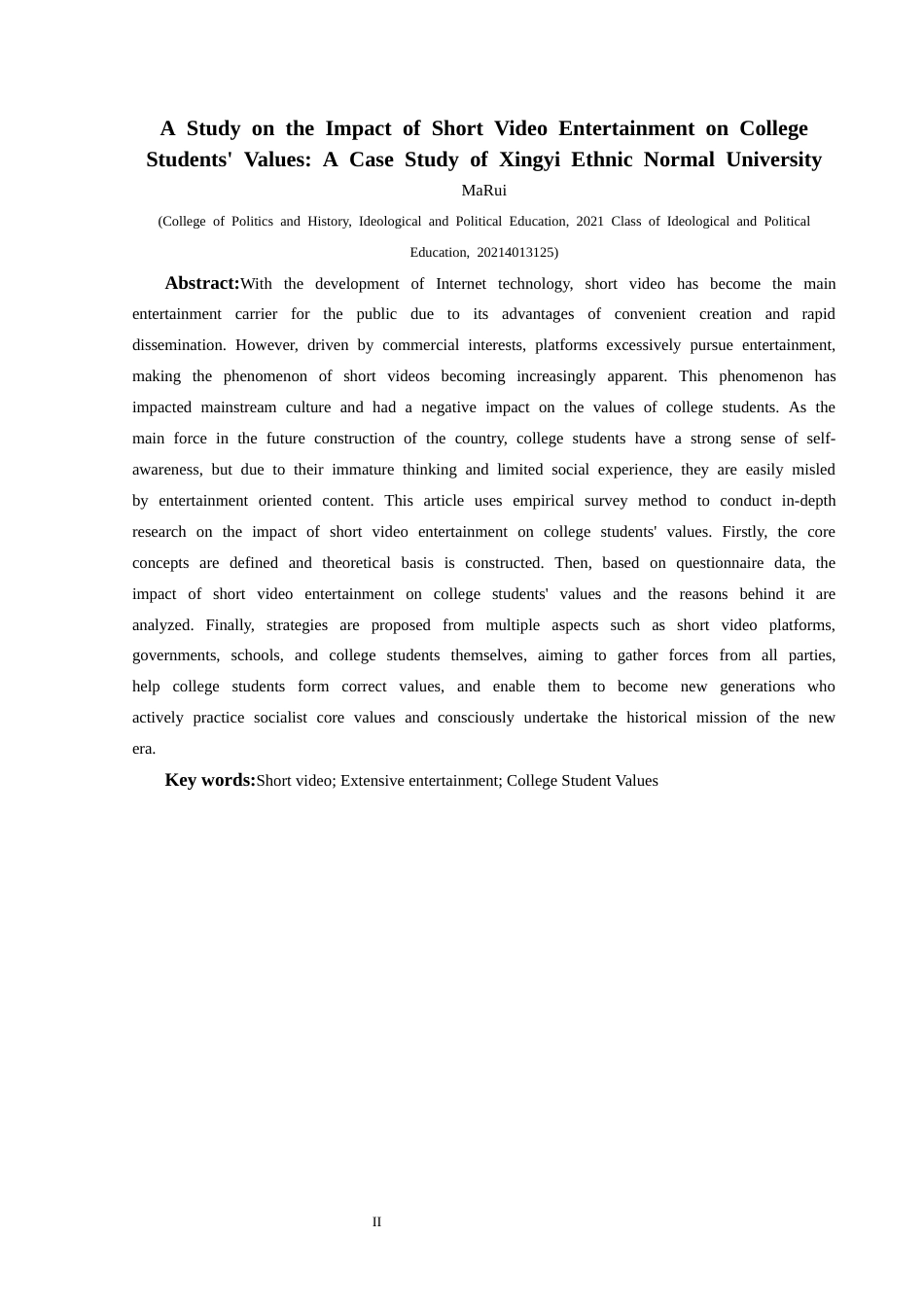 A Study on the Impact of Short Video Entertainment on College Students' Values: A Case Study of Xingyi Ethnic Normal University

MaRui

(College of Politics and History, Ideological and Political Education, 2021 Class of Ideological and Political Education, 20214013125)

Abstract:With the development of Internet technology, short video has become the main entertainment carrier for the public due to its advantages of convenient creation and rapid dissemination. However, driven by commercial interests, platforms excessively pursue entertainment, making the phenomenon of short videos becoming increasingly apparent. This phenomenon has impacted mainstream culture and had a negative impact on the values of college students. As the main force in the future construction of the country, college students have a strong sense of self-awareness, but due to their immature thinking and limited social experience, they are easily misled by entertainment oriented content. This article uses empirical survey method to conduct in-depth research on the impact of short video entertainment on college students' values. Firstly, the core concepts are defined and theoretical basis is constructed. Then, based on questionnaire data, the impact of short video entertainment on college students' values and the reasons behind it are analyzed. Finally, strategies are proposed from multiple aspects such as short video platforms, governments, schools, and college students themselves, aiming to gather forces from all parties, help college students form correct values, and enable them to become new generations who actively practice socialist core values and consciously undertake the historical mission of the new era.

Key words:Short video; Extensive entertainment; College Student Values

II